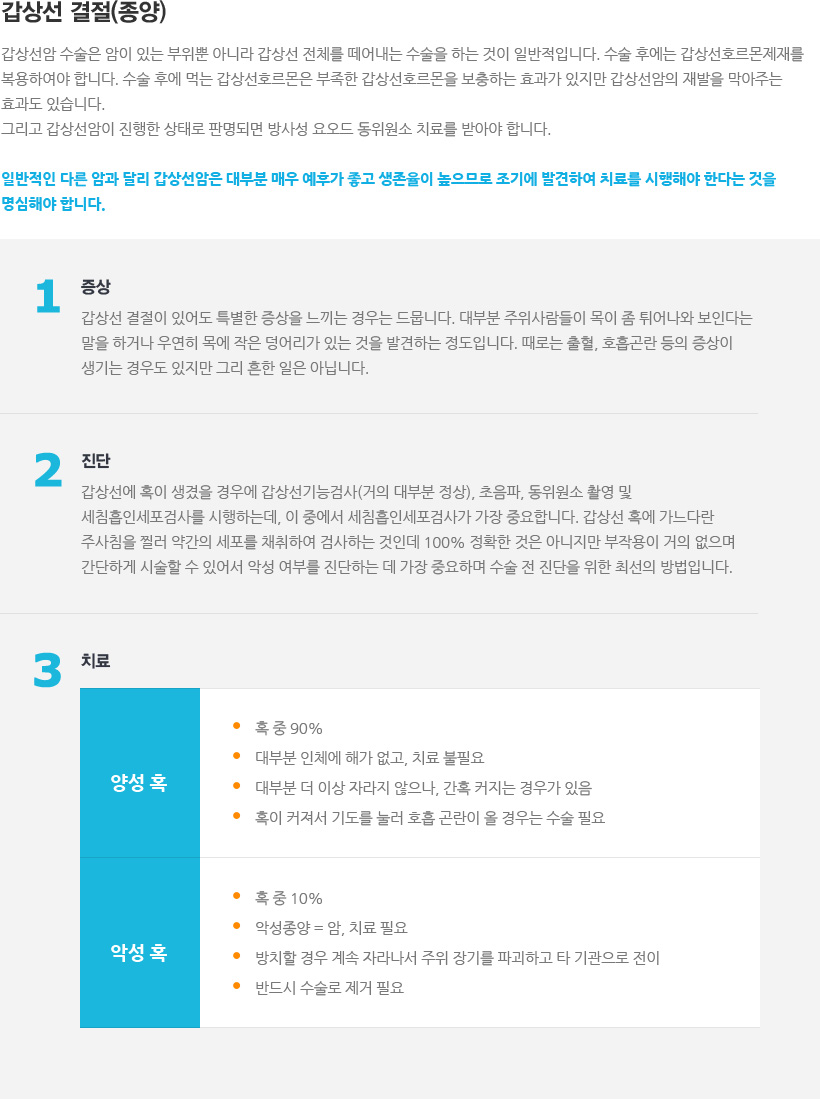 갑상선 결절(종양)

갑상선암 수술은 암이 있는 부위뿐 아니라 갑상선 전체를 떼어내는 수술을 하는 것이 일반적입니다. 수술 후에는 갑상선호르몬제재를 복용하여야 합니다. 수술 후에 먹는 갑상선호르몬은 부족한 갑상선호르몬을 보충하는 효과가 있지만 갑상선암의 재발을 막아주는 효과도 있습니다.
그리고 갑상선암이 진행한 상태로 판명되면 방사성 요오드 동위원소 치료를 받아야 합니다.

일반적인 다른 암과 달리 갑상선암은 대부분 매우 예후가 좋고 생존율이 높으므로 조기에 발견하여 치료를 시행해야 한다는 것을 명심해야 합니다.

1
증상
갑상선 결절이 있어도 특별한 증상을 느끼는 경우는 드뭅니다. 대부분 주위사람들이 목이 좀 튀어나와 보인다는 말을 하거나 우연히 목에 작은 덩어리가 있는 것을 발견하는 정도입니다. 때로는 출혈, 호흡곤란 등의 증상이 생기는 경우도 있지만 그리 흔한 일은 아닙니다.

2
진단
갑상선에 혹이 생겼을 경우에 갑상선기능검사(거의 대부분 정상), 초음파, 동위원소 촬영 및 세침흡인세포검사를 시행하는데, 이 중에서 세침흡인세포검사가 가장 중요합니다. 갑상선 혹에 가느다란 주사침을 찔러 약간의 세포를 채취하여 검사하는 것인데 100% 정확한 것은 아니지만 부작용이 거의 없으며 간단하게 시술할 수 있어서 악성 여부를 진단하는 데 가장 중요하며 수술 전 진단을 위한 최선의 방법입니다.

3
치료

양성 혹
• 혹 중 90%
• 대부분 인체에 해가 없고, 치료 불필요
• 대부분 더 이상 자라지 않으나, 간혹 커지는 경우가 있음
• 혹이 커져서 기도를 눌러 호흡 곤란이 올 경우는 수술 필요

악성 혹
• 혹 중 10%
• 악성종양 = 암, 치료 필요
• 방치할 경우 계속 자라나서 주위 장기를 파괴하고 타 기관으로 전이
• 반드시 수술로 제거 필요